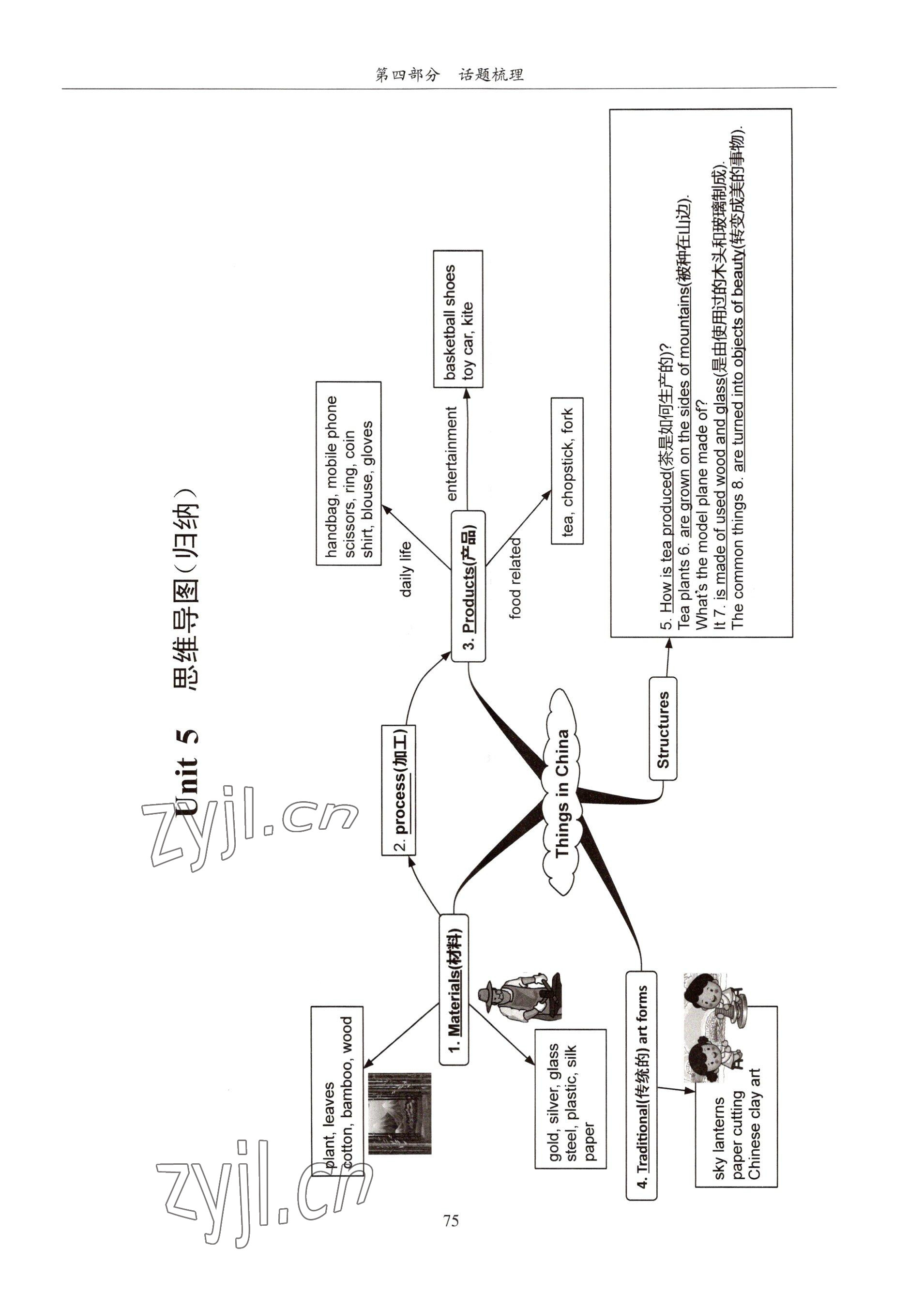 第四部分　话题梳理

Unit 5　思维导图（归纳）

Things in China

1. Materials(材料)

plant, leaves
cotton, bamboo, wood

gold, silver, glass
steel, plastic, silk
paper

2. process(加工)

3. Products(产品)

daily life

handbag, mobile phone
scissors, ring, coin
shirt, blouse, gloves

entertainment

basketball shoes
toy car, kite

food related

tea, chopstick, fork

4. Traditional(传统的) art forms

sky lanterns
paper cutting
Chinese clay art

Structures

5. How is tea produced(茶是如何生产的)?
Tea plants 6. are grown on the sides of mountains(被种在山边).
What's the model plane made of?
It 7. is made of used wood and glass(是由使用过的木头和玻璃制成).
The common things 8. are turned into objects of beauty(转变成美的事物).

zyjl.cn

zyjl.cn

75